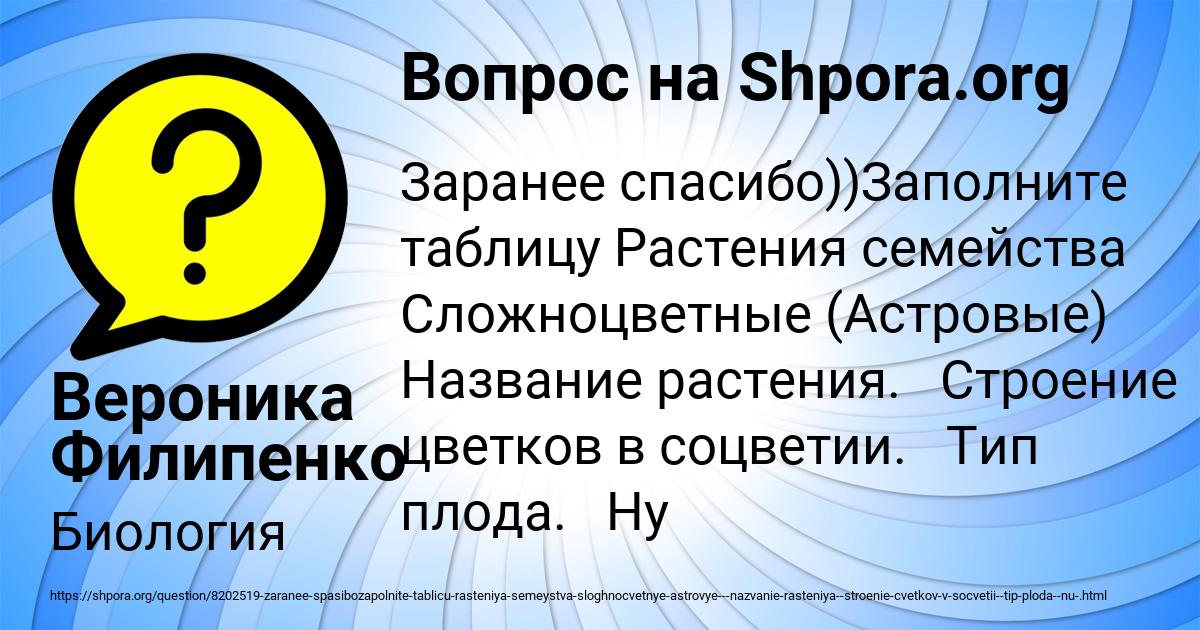 Вопрос на Shpora.org

Заранее спасибо))Заполните таблицу Растения семейства Сложноцветные (Астровые) Название растения. Строение цветков в соцветии. Тип плода. Ну

Вероника Филипенко

Биология

https://shpora.org/question/8202519-zaranee-spasibozapolnite-tablicu-rasteniya-semeystva-sloghnocvetnye-astrovye---nazvanie-rasteniya--stroenie-cvetkov-v-socvetii--tip-ploda--nu-.html